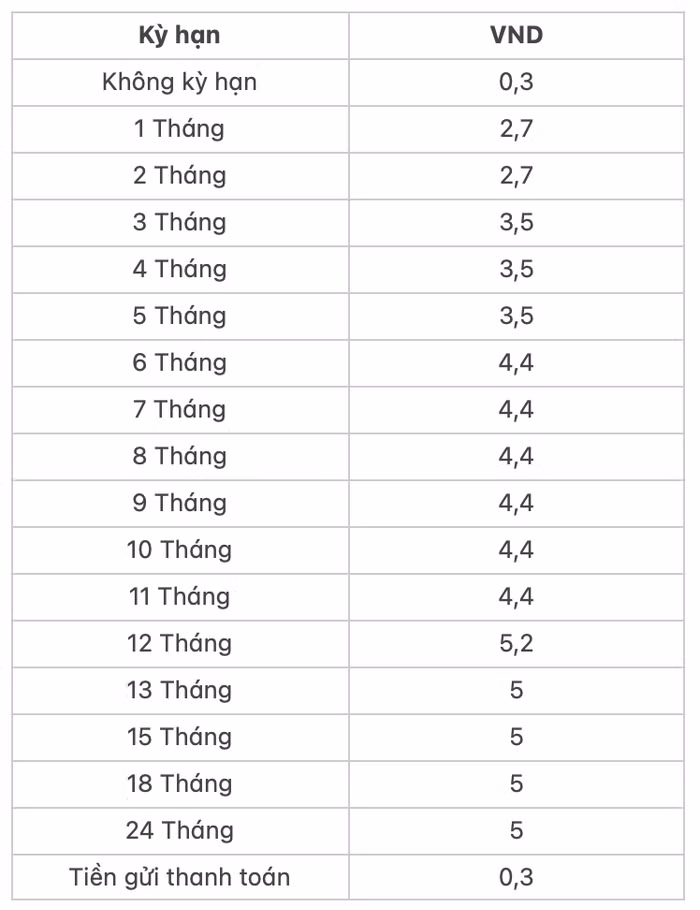 | Kỳ hạn | VND |
|---|---|
| Không kỳ hạn | 0,3 |
| 1 Tháng | 2,7 |
| 2 Tháng | 2,7 |
| 3 Tháng | 3,5 |
| 4 Tháng | 3,5 |
| 5 Tháng | 3,5 |
| 6 Tháng | 4,4 |
| 7 Tháng | 4,4 |
| 8 Tháng | 4,4 |
| 9 Tháng | 4,4 |
| 10 Tháng | 4,4 |
| 11 Tháng | 4,4 |
| 12 Tháng | 5,2 |
| 13 Tháng | 5 |
| 15 Tháng | 5 |
| 18 Tháng | 5 |
| 24 Tháng | 5 |
| Tiền gửi thanh toán | 0,3 |